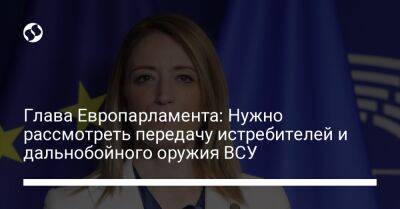 Глава Европарламента: Нужно рассмотреть передачу истребителей и дальнобойного оружия ВСУ